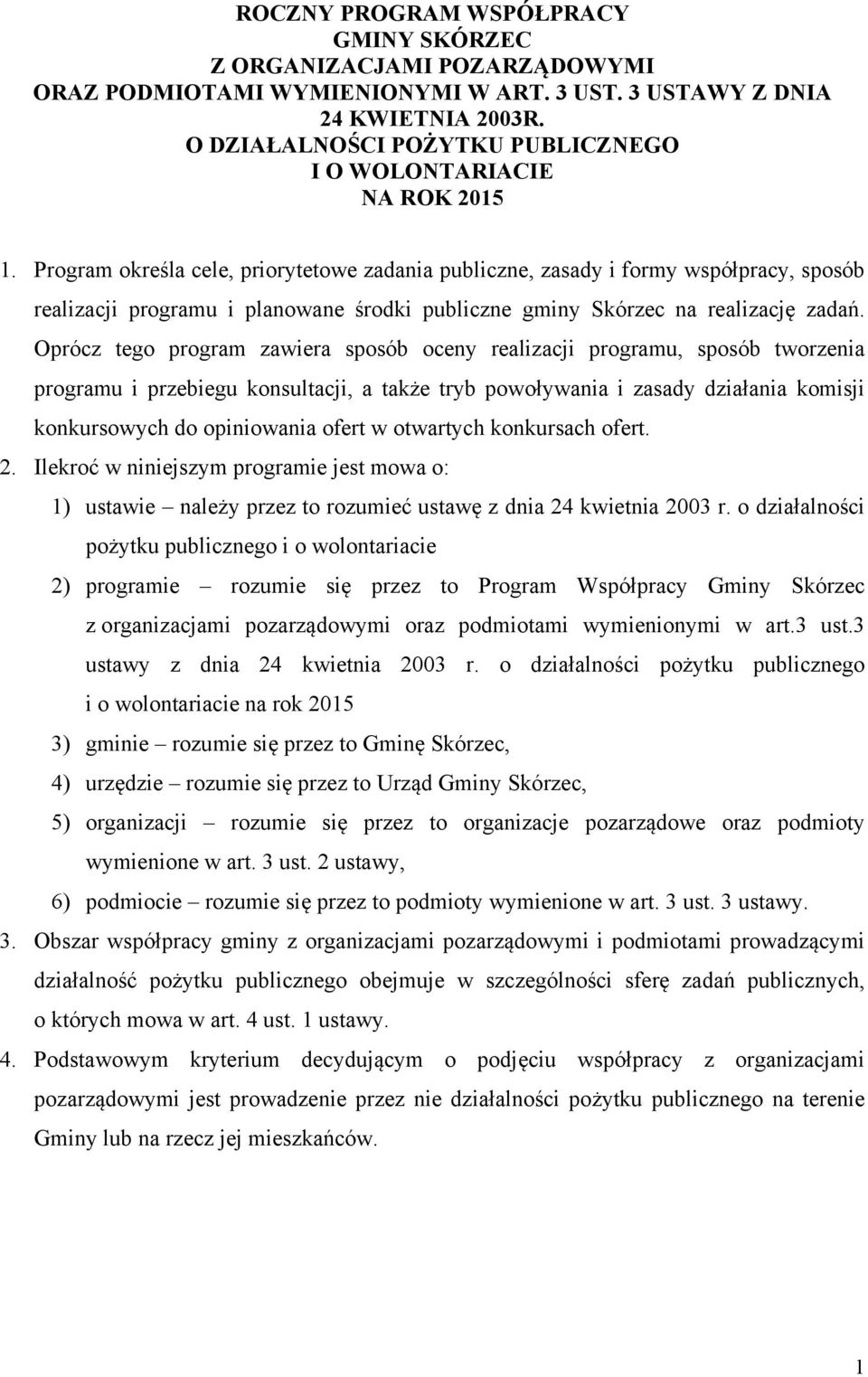 ROCZNY PROGRAM WSPÓŁPRACY
GMINY SKÓRZEC
Z ORGANIZACJAMI POZARZĄDOWYMI
ORAZ PODMIOTAMI WYMIENIONYMI W ART. 3 UST. 3 USTAWY Z DNIA 24 KWIETNIA 2003R.
O DZIAŁALNOŚCI POŻYTKU PUBLICZNEGO
I O WOLONTARIACIE
NA ROK 2015

1. Program określa cele, priorytetowe zadania publiczne, zasady i formy współpracy, sposób realizacji programu i planowane środki publiczne gminy Skórzec na realizację zadań. Oprócz tego program zawiera sposób oceny realizacji programu, sposób tworzenia programu i przebiegu konsultacji, a także tryb powoływania i zasady działania komisji konkursowych do opiniowania ofert w otwartych konkursach ofert.
2. Ilekroć w niniejszym programie jest mowa o:
1) ustawie – należy przez to rozumieć ustawę z dnia 24 kwietnia 2003 r. o działalności pożytku publicznego i o wolontariacie
2) programie – rozumie się przez to Program Współpracy Gminy Skórzec z organizacjami pozarządowymi oraz podmiotami wymienionymi w art.3 ust.3 ustawy z dnia 24 kwietnia 2003 r. o działalności pożytku publicznego i o wolontariacie na rok 2015
3) gminie – rozumie się przez to Gminę Skórzec,
4) urzędzie – rozumie się przez to Urząd Gminy Skórzec,
5) organizacji – rozumie się przez to organizacje pozarządowe oraz podmioty wymienione w art. 3 ust. 2 ustawy,
6) podmiocie – rozumie się przez to podmioty wymienione w art. 3 ust. 3 ustawy.
3. Obszar współpracy gminy z organizacjami pozarządowymi i podmiotami prowadzącymi działalność pożytku publicznego obejmuje w szczególności sferę zadań publicznych, o których mowa w art. 4 ust. 1 ustawy.
4. Podstawowym kryterium decydującym o podjęciu współpracy z organizacjami pozarządowymi jest prowadzenie przez nie działalności pożytku publicznego na terenie Gminy lub na rzecz jej mieszkańców.

1